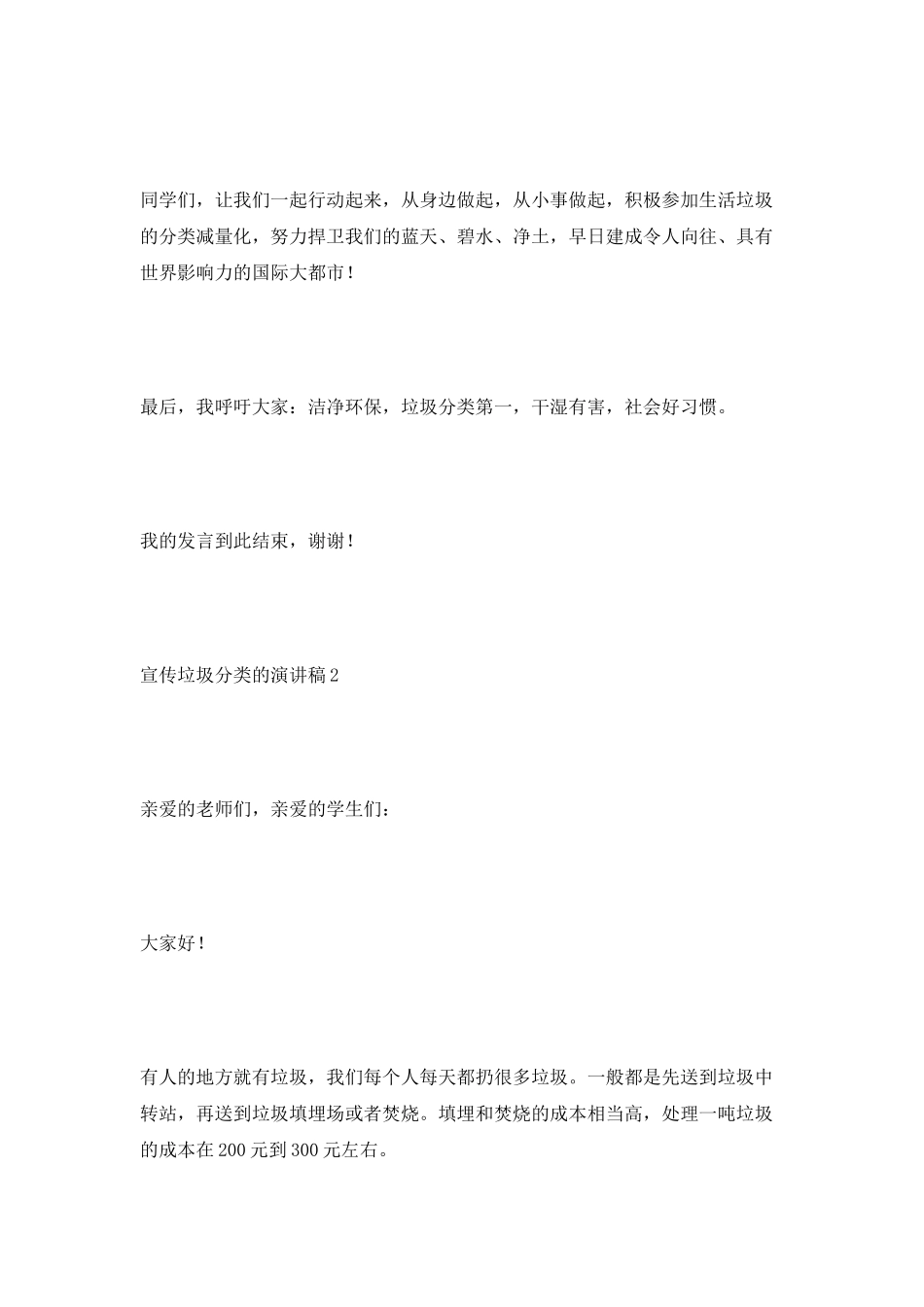 同学们，让我们一起行动起来，从身边做起，从小事做起，积极参加生活垃圾的分类减量化，努力捍卫我们的蓝天、碧水、净土，早日建成令人向往、具有世界影响力的国际大都市！

最后，我呼吁大家：洁净环保，垃圾分类第一，干湿有害，社会好习惯。

我的发言到此结束，谢谢！

宣传垃圾分类的演讲稿2

亲爱的老师们，亲爱的学生们：

大家好！

有人的地方就有垃圾，我们每个人每天都扔很多垃圾。一般都是先送到垃圾中转站，再送到垃圾填埋场或者焚烧。填埋和焚烧的成本相当高，处理一吨垃圾的成本在200元到300元左右。